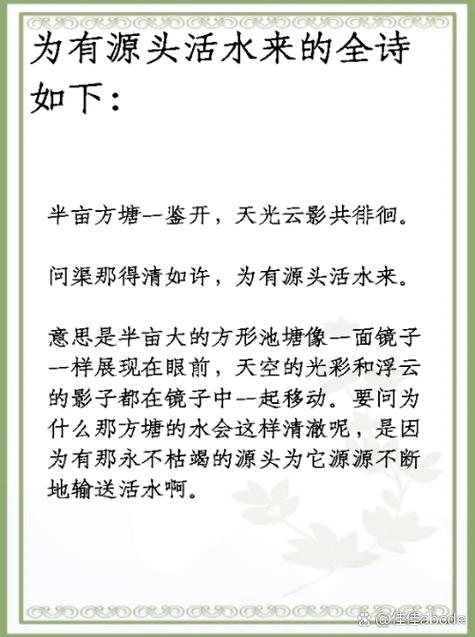 为有源头活水来的全诗如下：

半亩方塘一鉴开，天光云影共徘徊。

问渠那得清如许，为有源头活水来。

意思是半亩大的方形池塘像一面镜子一样展现在眼前，天空的光彩和浮云的影子都在镜子中一起移动。要问为什么那方塘的水会这样清澈呢，是因为有那永不枯竭的源头为它源源不断地输送活水啊。

@佳佳abcde